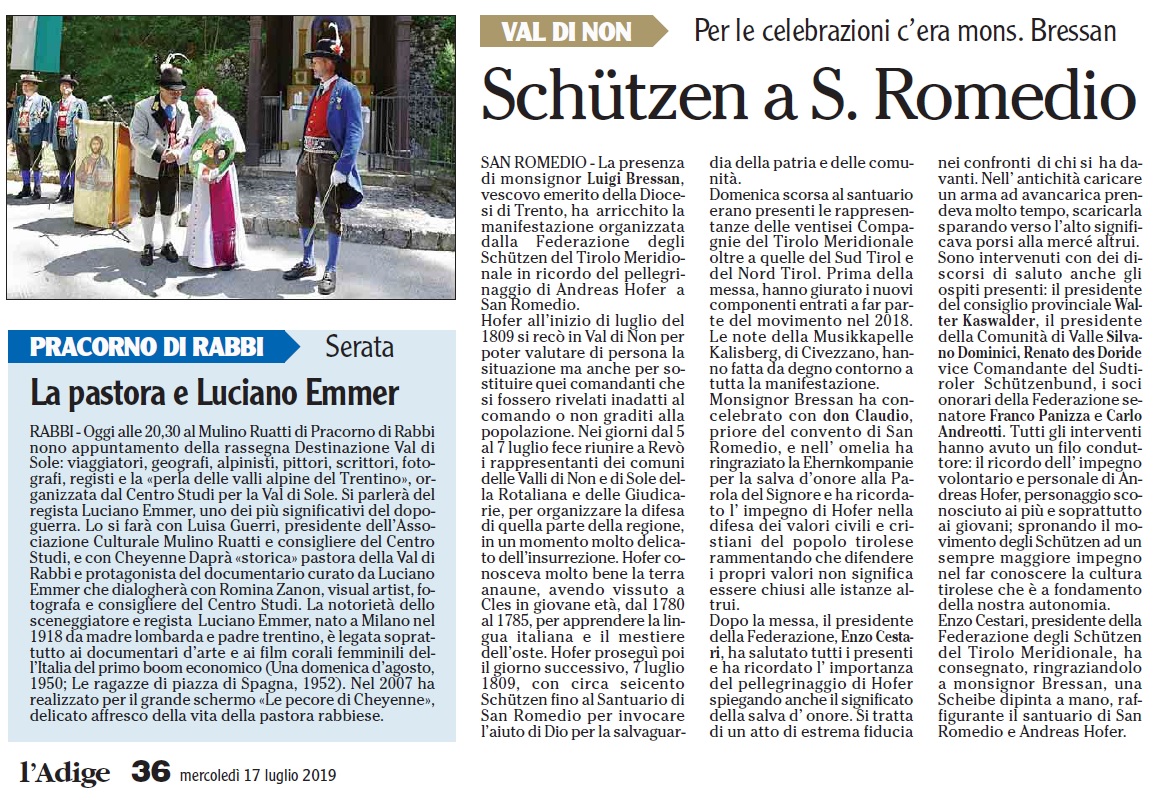 VAL DI NON Per le celebrazioni c'era mons. Bressan

Schützen a S. Romedio

SAN ROMEDIO - La presenza di monsignor Luigi Bressan, vescovo emerito della Diocesi di Trento, ha arricchito la manifestazione organizzata dalla Federazione degli Schützen del Tirolo Meridionale in ricordo del pellegrinaggio di Andreas Hofer a San Romedio.

Hofer all'inizio di luglio del 1809 si recò in Val di Non per poter valutare di persona la situazione ma anche per sostituire quei comandanti che si fossero rivelati inadatti al comando o non graditi alla popolazione. Nei giorni dal 5 al 7 luglio fece riunire a Revò i rappresentanti dei comuni delle Valli di Non e di Sole della Rotaliana e delle Giudicarie, per organizzare la difesa di quella parte della regione, in un momento molto delicato dell'insurrezione. Hofer conosceva molto bene la terra anaune, avendo vissuto a Cles in giovane età, dal 1780 al 1785, per apprendere la lingua italiana e il mestiere dell'oste. Hofer proseguì poi il giorno successivo, 7 luglio 1809, con circa seicento Schützen fino al Santuario di San Romedio per invocare l'aiuto di Dio per la salvaguardia della patria e delle comunità.

Domenica scorsa al santuario erano presenti le rappresentanze delle ventisei Compagnie del Tirolo Meridionale oltre a quelle del Sud Tirol e del Nord Tirol. Prima della messa, hanno giurato i nuovi componenti entrati a far parte del movimento nel 2018. Le note della Musikkapelle Kalisberg, di Civezzano, hanno fatta da degno contorno a tutta la manifestazione.

Monsignor Bressan ha concelebrato con don Claudio, priore del convento di San Romedio, e nell' omelia ha ringraziato la Ehernkompanie per la salva d'onore alla Parola del Signore e ha ricordato l' impegno di Hofer nella difesa dei valori civili e cristiani del popolo tirolese rammentando che difendere i propri valori non significa essere chiusi alle istanze altrui.

Dopo la messa, il presidente della Federazione, Enzo Cestari, ha salutato tutti i presenti e ha ricordato l' importanza del pellegrinaggio di Hofer spiegando anche il significato della salva d' onore. Si tratta di un atto di estrema fiducia nei confronti di chi si ha davanti. Nell' antichità caricare un arma ad avancarica prendeva molto tempo, scaricarla sparando verso l'alto significava porsi alla mercé altrui.

Sono intervenuti con dei discorsi di saluto anche gli ospiti presenti: il presidente del consiglio provinciale Walter Kaswalder, il presidente della Comunità di Valle Silvano Dominici, Renato des Doride vice Comandante del Sudtiroler Schützenbund, i soci onorari della Federazione senatore Franco Panizza e Carlo Andreotti. Tutti gli interventi hanno avuto un filo conduttore: il ricordo dell' impegno volontario e personale di Andreas Hofer, personaggio sconosciuto ai più e soprattutto ai giovani; spronando il movimento degli Schützen ad un sempre maggiore impegno nel far conoscere la cultura tirolese che è a fondamento della nostra autonomia.

Enzo Cestari, presidente della Federazione degli Schützen del Tirolo Meridionale, ha consegnato, ringraziandolo a monsignor Bressan, una Scheibe dipinta a mano, raffigurante il santuario di San Romedio e Andreas Hofer.

PRACORNO DI RABBI Serata

La pastora e Luciano Emmer

RABBI - Oggi alle 20,30 al Mulino Ruatti di Pracorno di Rabbi nono appuntamento della rassegna Destinazione Val di Sole: viaggiatori, geografi, alpinisti, pittori, scrittori, fotografi, registi e la «perla delle valli alpine del Trentino», organizzata dal Centro Studi per la Val di Sole. Si parlerà del regista Luciano Emmer, uno dei più significativi del dopoguerra. Lo si farà con Luisa Guerri, presidente dell'Associazione Culturale Mulino Ruatti e consigliere del Centro Studi, e con Cheyenne Daprà «storica» pastora della Val di Rabbi e protagonista del documentario curato da Luciano Emmer che dialogherà con Romina Zanon, visual artist, fotografa e consigliere del Centro Studi. La notorietà dello sceneggiatore e regista Luciano Emmer, nato a Milano nel 1918 da madre lombarda e padre trentino, è legata soprattutto ai documentari d'arte e ai film corali femminili dell'Italia del primo boom economico (Una domenica d'agosto, 1950; Le ragazze di piazza di Spagna, 1952). Nel 2007 ha realizzato per il grande schermo «Le pecore di Cheyenne», delicato affresco della vita della pastora rabbiese.

l'Adige 36 mercoledì 17 luglio 2019